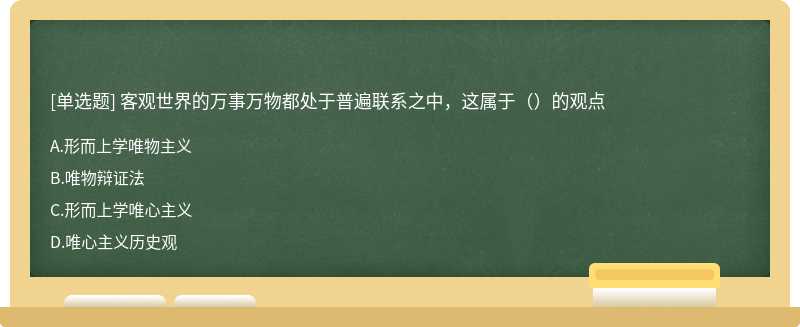 [单选题] 客观世界的万事万物都处于普遍联系之中，这属于（）的观点

A.形而上学唯物主义

B.唯物辩证法

C.形而上学唯心主义

D.唯心主义历史观